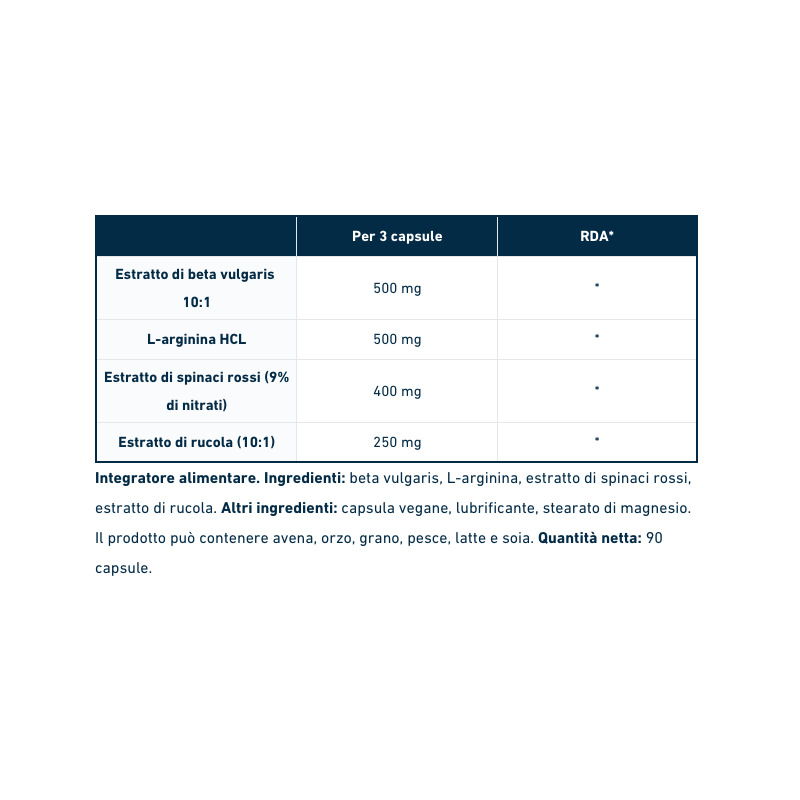 |  | Per 3 capsule | RDA* |
|---|---|---|
| Estratto di beta vulgaris 10:1 | 500 mg | * |
| L-arginina HCL | 500 mg | * |
| Estratto di spinaci rossi (9% di nitrati) | 400 mg | * |
| Estratto di rucola (10:1) | 250 mg | * |

Integratore alimentare. Ingredienti: beta vulgaris, L-arginina, estratto di spinaci rossi, estratto di rucola. Altri ingredienti: capsula vegane, lubrificante, stearato di magnesio. Il prodotto può contenere avena, orzo, grano, pesce, latte e soia. Quantità netta: 90 capsule.